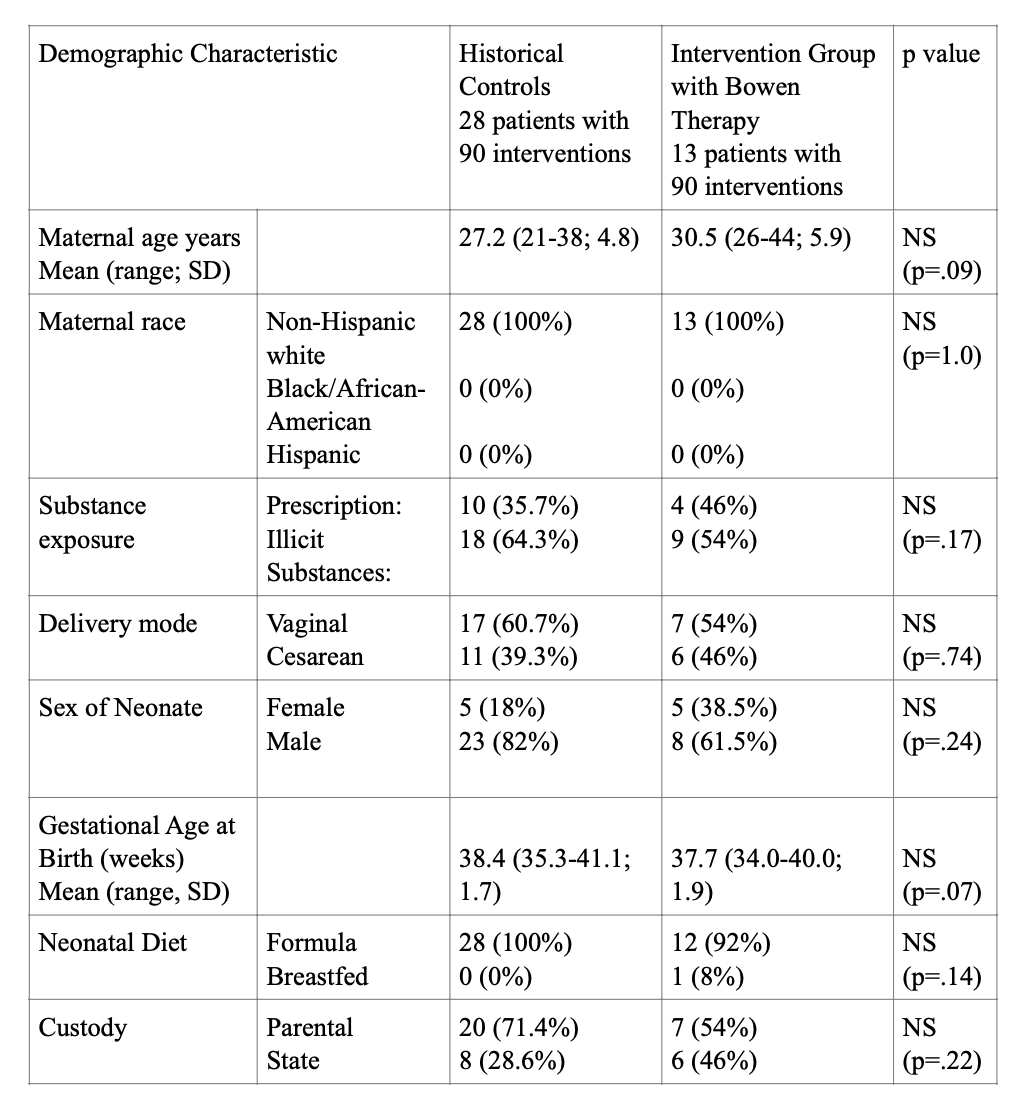 | Demographic Characteristic | | Historical Controls 28 patients with 90 interventions | Intervention Group with Bowen Therapy 13 patients with 90 interventions | p value |
|---|---|---|---|---|
| Maternal age years Mean (range; SD) | | 27.2 (21-38; 4.8) | 30.5 (26-44; 5.9) | NS (p=.09) |
| Maternal race | Non-Hispanic white Black/African-American Hispanic | 28 (100%) 0 (0%) 0 (0%) | 13 (100%) 0 (0%) 0 (0%) | NS (p=1.0) |
| Substance exposure | Prescription: Illicit Substances: | 10 (35.7%) 18 (64.3%) | 4 (46%) 9 (54%) | NS (p=.17) |
| Delivery mode | Vaginal Cesarean | 17 (60.7%) 11 (39.3%) | 7 (54%) 6 (46%) | NS (p=.74) |
| Sex of Neonate | Female Male | 5 (18%) 23 (82%) | 5 (38.5%) 8 (61.5%) | NS (p=.24) |
| Gestational Age at Birth (weeks) Mean (range, SD) | | 38.4 (35.3-41.1; 1.7) | 37.7 (34.0-40.0; 1.9) | NS (p=.07) |
| Neonatal Diet | Formula Breastfed | 28 (100%) 0 (0%) | 12 (92%) 1 (8%) | NS (p=.14) |
| Custody | Parental State | 20 (71.4%) 8 (28.6%) | 7 (54%) 6 (46%) | NS (p=.22) |